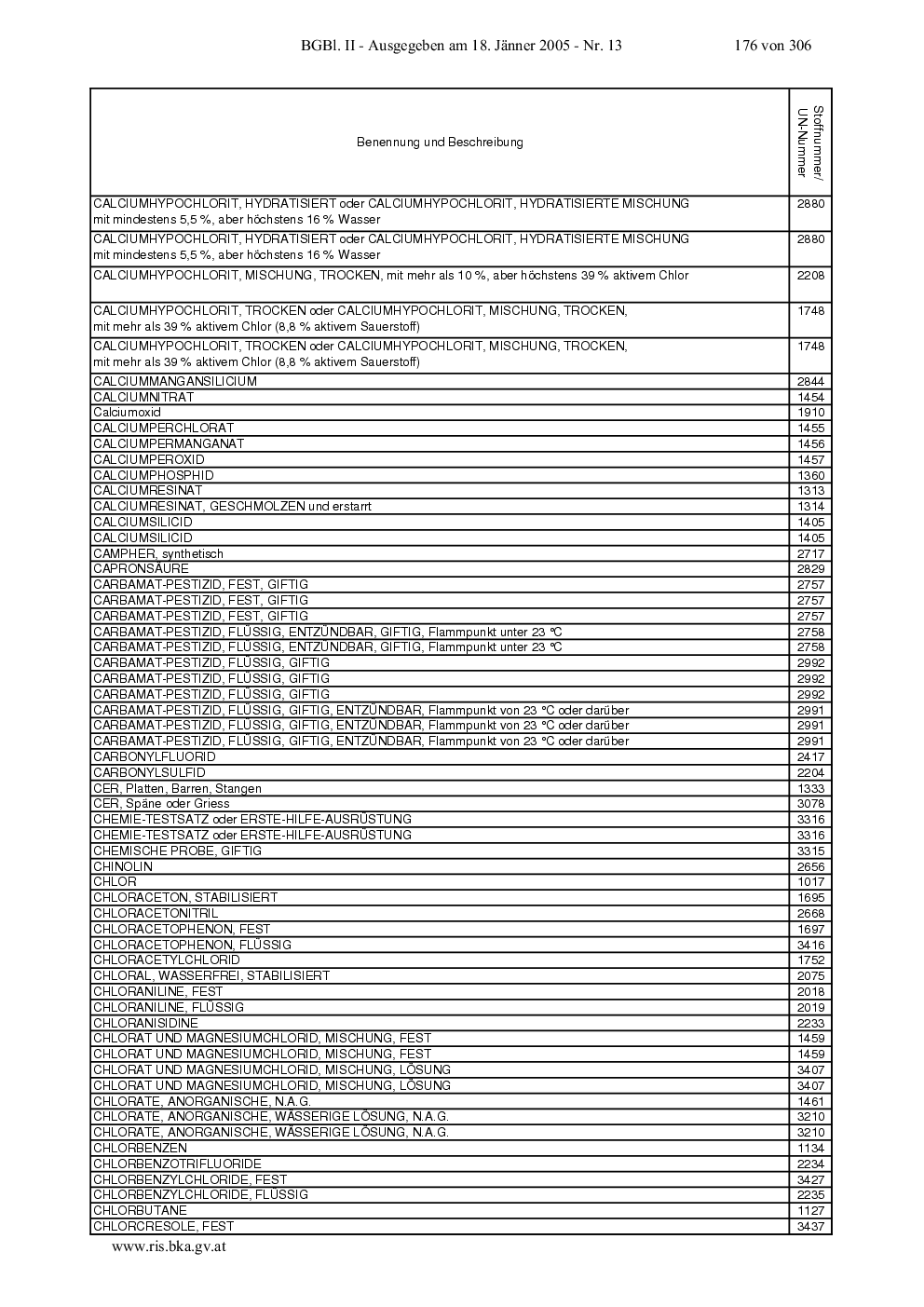 BGBl. II - Ausgegeben am 18. Jänner 2005 - Nr. 13 176 von 306

| Benennung und Beschreibung | Stoffnummer/ UN-Nummer |
|---|---|
| CALCIUMHYPOCHLORIT, HYDRATISIERT oder CALCIUMHYPOCHLORIT, HYDRATISIERTE MISCHUNG mit mindestens 5,5 %, aber höchstens 16 % Wasser | 2880 |
| CALCIUMHYPOCHLORIT, HYDRATISIERT oder CALCIUMHYPOCHLORIT, HYDRATISIERTE MISCHUNG mit mindestens 5,5 %, aber höchstens 16 % Wasser | 2880 |
| CALCIUMHYPOCHLORIT, MISCHUNG, TROCKEN, mit mehr als 10 %, aber höchstens 39 % aktivem Chlor | 2208 |
| CALCIUMHYPOCHLORIT, TROCKEN oder CALCIUMHYPOCHLORIT, MISCHUNG, TROCKEN, mit mehr als 39 % aktivem Chlor (8,8 % aktivem Sauerstoff) | 1748 |
| CALCIUMHYPOCHLORIT, TROCKEN oder CALCIUMHYPOCHLORIT, MISCHUNG, TROCKEN, mit mehr als 39 % aktivem Chlor (8,8 % aktivem Sauerstoff) | 1748 |
| CALCIUMMANGANSILICIUM | 2844 |
| CALCIUMNITRAT | 1454 |
| Calciumoxid | 1910 |
| CALCIUMPERCHLORAT | 1455 |
| CALCIUMPERMANGANAT | 1456 |
| CALCIUMPEROXID | 1457 |
| CALCIUMPHOSPHID | 1360 |
| CALCIUMRESINAT | 1313 |
| CALCIUMRESINAT, GESCHMOLZEN und erstarrt | 1314 |
| CALCIUMSILICID | 1405 |
| CALCIUMSILICID | 1405 |
| CAMPHER, synthetisch | 2717 |
| CAPRONSÄURE | 2829 |
| CARBAMAT-PESTIZID, FEST, GIFTIG | 2757 |
| CARBAMAT-PESTIZID, FEST, GIFTIG | 2757 |
| CARBAMAT-PESTIZID, FEST, GIFTIG | 2757 |
| CARBAMAT-PESTIZID, FLÜSSIG, ENTZÜNDBAR, GIFTIG, Flammpunkt unter 23 °C | 2758 |
| CARBAMAT-PESTIZID, FLÜSSIG, ENTZÜNDBAR, GIFTIG, Flammpunkt unter 23 °C | 2758 |
| CARBAMAT-PESTIZID, FLÜSSIG, GIFTIG | 2992 |
| CARBAMAT-PESTIZID, FLÜSSIG, GIFTIG | 2992 |
| CARBAMAT-PESTIZID, FLÜSSIG, GIFTIG | 2992 |
| CARBAMAT-PESTIZID, FLÜSSIG, GIFTIG, ENTZÜNDBAR, Flammpunkt von 23 °C oder darüber | 2991 |
| CARBAMAT-PESTIZID, FLÜSSIG, GIFTIG, ENTZÜNDBAR, Flammpunkt von 23 °C oder darüber | 2991 |
| CARBAMAT-PESTIZID, FLÜSSIG, GIFTIG, ENTZÜNDBAR, Flammpunkt von 23 °C oder darüber | 2991 |
| CARBONYLFLUORID | 2417 |
| CARBONYLSULFID | 2204 |
| CER, Platten, Barren, Stangen | 1333 |
| CER, Späne oder Griess | 3078 |
| CHEMIE-TESTSATZ oder ERSTE-HILFE-AUSRÜSTUNG | 3316 |
| CHEMIE-TESTSATZ oder ERSTE-HILFE-AUSRÜSTUNG | 3316 |
| CHEMISCHE PROBE, GIFTIG | 3315 |
| CHINOLIN | 2656 |
| CHLOR | 1017 |
| CHLORACETON, STABILISIERT | 1695 |
| CHLORACETONITRIL | 2668 |
| CHLORACETOPHENON, FEST | 1697 |
| CHLORACETOPHENON, FLÜSSIG | 3416 |
| CHLORACETYLCHLORID | 1752 |
| CHLORAL, WASSERFREI, STABILISIERT | 2075 |
| CHLORANILINE, FEST | 2018 |
| CHLORANILINE, FLÜSSIG | 2019 |
| CHLORANISIDINE | 2233 |
| CHLORAT UND MAGNESIUMCHLORID, MISCHUNG, FEST | 1459 |
| CHLORAT UND MAGNESIUMCHLORID, MISCHUNG, FEST | 1459 |
| CHLORAT UND MAGNESIUMCHLORID, MISCHUNG, LÖSUNG | 3407 |
| CHLORAT UND MAGNESIUMCHLORID, MISCHUNG, LÖSUNG | 3407 |
| CHLORATE, ANORGANISCHE, N.A.G. | 1461 |
| CHLORATE, ANORGANISCHE, WÄSSERIGE LÖSUNG, N.A.G. | 3210 |
| CHLORATE, ANORGANISCHE, WÄSSERIGE LÖSUNG, N.A.G. | 3210 |
| CHLORBENZEN | 1134 |
| CHLORBENZOTRIFLUORIDE | 2234 |
| CHLORBENZYLCHLORIDE, FEST | 3427 |
| CHLORBENZYLCHLORIDE, FLÜSSIG | 2235 |
| CHLORBUTANE | 1127 |
| CHLORCRESOLE, FEST | 3437 |

www.ris.bka.gv.at